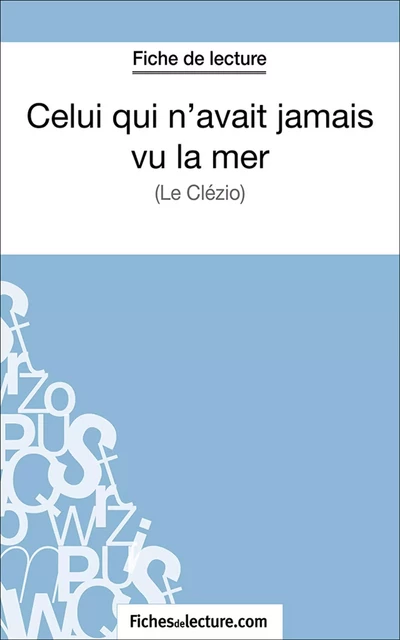 Fiche de lecture

Celui qui n'avait jamais vu la mer

(Le Clézio)

Fichesdelecture.com